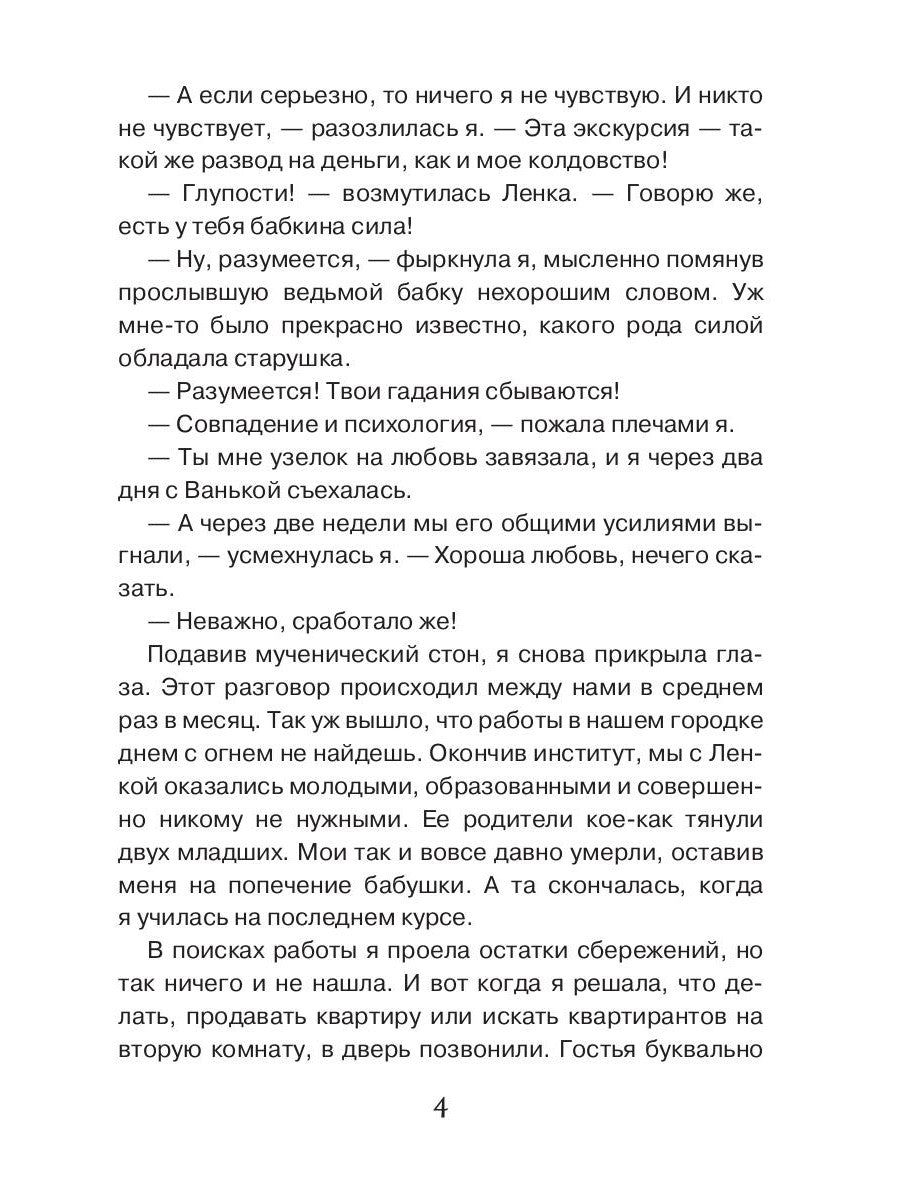 — А если серьезно, то ничего я не чувствую. И никто не чувствует, — разозлилась я. — Эта экскурсия — такой же развод на деньги, как и мое колдовство!

— Глупости! — возмутилась Ленка. — Говорю же, есть у тебя бабкина сила!

— Ну, разумеется, — фыркнула я, мысленно помянув прослывшую ведьмой бабку нехорошим словом. Уж мне-то было прекрасно известно, какого рода силой обладала старушка.

— Разумеется! Твои гадания сбываются!

— Совпадение и психология, — пожала плечами я.

— Ты мне узелок на любовь завязала, и я через два дня с Ванькой съехалась.

— А через две недели мы его общими усилиями выгнали, — усмехнулась я. — Хороша любовь, нечего сказать.

— Неважно, сработало же!

Подавив мученический стон, я снова прикрыла глаза. Этот разговор происходил между нами в среднем раз в месяц. Так уж вышло, что работы в нашем городке днем с огнем не найдешь. Окончив институт, мы с Ленкой оказались молодыми, образованными и совершенно никому не нужными. Ее родители кое-как тянули двух младших. Мои так и вовсе давно умерли, оставив меня на попечение бабушки. А та скончалась, когда я училась на последнем курсе.

В поисках работы я проела остатки сбережений, но так ничего и не нашла. И вот когда я решала, что делать, продавать квартиру или искать квартирантов на вторую комнату, в дверь позвонили. Гостья буквально

4